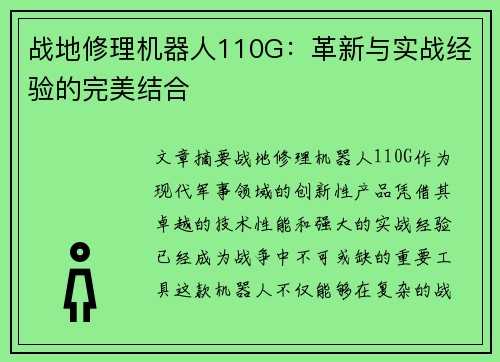 战地修理机器人110G：革新与实战经验的完美结合

文章摘要战地修理机器人110G作为现代军事领域的创新性产品凭借其卓越的技术性能和强大的实战经验已经成为战争中不可或缺的重要工具这款机器人不仅能够在复杂的战